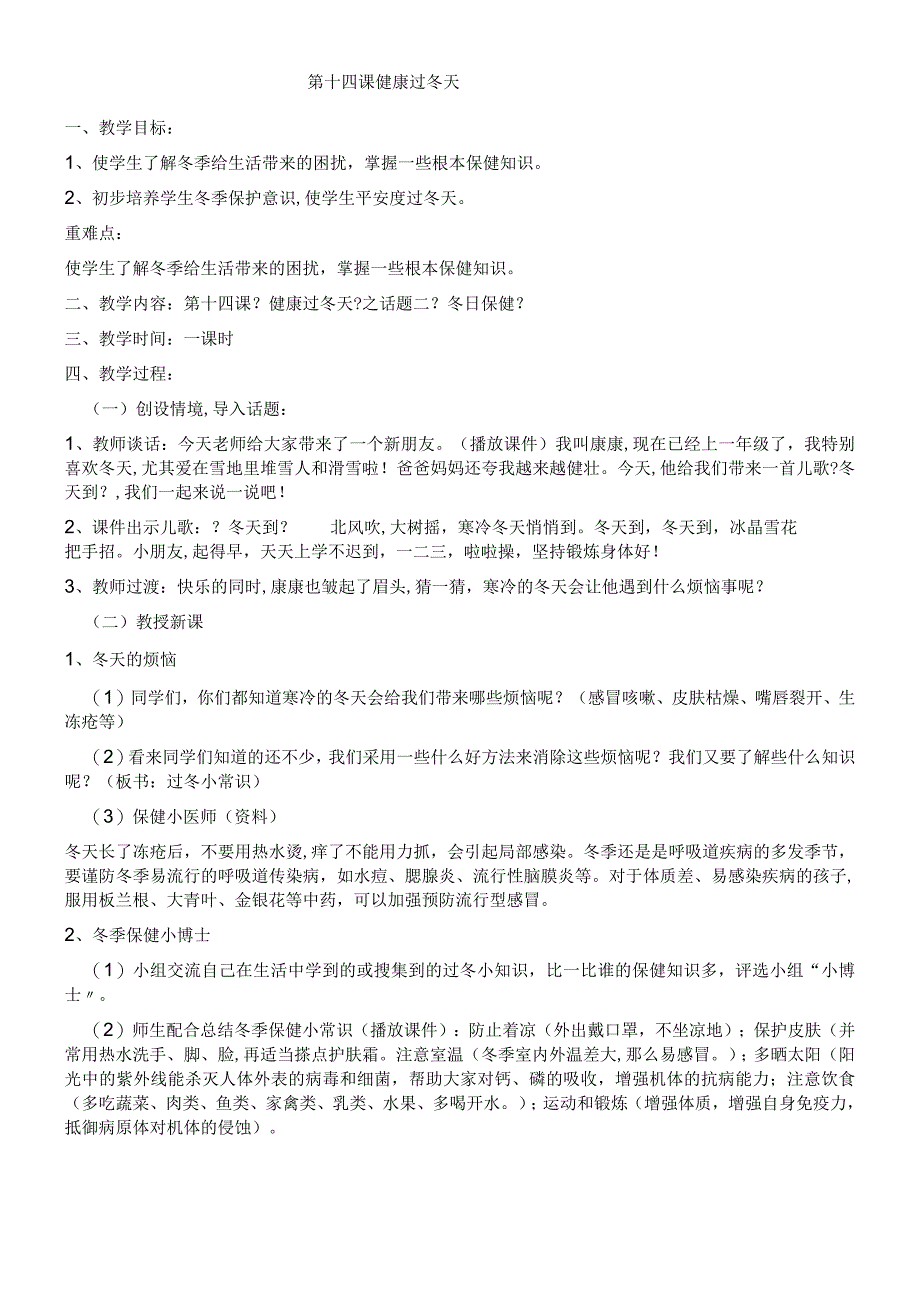 第十四课健康过冬天

一、教学目标：

1、使学生了解冬季给生活带来的困扰，掌握一些根本保健知识。

2、初步培养学生冬季保护意识，使学生平安度过冬天。

重难点：

使学生了解冬季给生活带来的困扰，掌握一些根本保健知识。

二、教学内容：第十四课？健康过冬天?之话题二？冬日保健？

三、教学时间：一课时

四、教学过程：

（一）创设情境，导入话题：

1、教师谈话：今天老师给大家带来了一个新朋友。（播放课件）我叫康康，现在已经上一年级了，我特别喜欢冬天，尤其爱在雪地里堆雪人和滑雪啦！爸爸妈妈还夸我越来越健壮。今天，他给我们带来一首儿歌?冬天到？，我们一起来说一说吧！

2、课件出示儿歌：？冬天到？　北风吹，大树摇，寒冷冬天悄悄到。冬天到，冬天到，冰晶雪花把手招。小朋友，起得早，天天上学不迟到，一二三，啦啦操，坚持锻炼身体好！

3、教师过渡：快乐的同时，康康也皱起了眉头，猜一猜，寒冷的冬天会让他遇到什么烦恼事呢？

（二）教授新课

1、冬天的烦恼

（1）同学们，你们都知道寒冷的冬天会给我们带来哪些烦恼呢？（感冒咳嗽、皮肤枯燥、嘴唇裂开、生冻疮等）

（2）看来同学们知道的还不少，我们采用一些什么好方法来消除这些烦恼呢？我们又要了解些什么知识呢？（板书：过冬小常识）

（3）保健小医师（资料）

冬天长了冻疮后，不要用热水烫，痒了不能用力抓，会引起局部感染。冬季还是是呼吸道疾病的多发季节，要谨防冬季易流行的呼吸道传染病，如水痘、腮腺炎、流行性脑膜炎等。对于体质差、易感染疾病的孩子，服用板兰根、大青叶、金银花等中药，可以加强预防流行型感冒。

2、冬季保健小博士

（1）小组交流自己在生活中学到的或搜集到的过冬小知识，比一比谁的保健知识多，评选小组“小博士〃。

（2）师生配合总结冬季保健小常识（播放课件）：防止着凉（外出戴口罩，不坐凉地）；保护皮肤（并常用热水洗手、脚、脸，再适当搽点护肤霜。注意室温（冬季室内外温差大，那么易感冒。）；多晒太阳（阳光中的紫外线能杀灭人体外表的病毒和细菌，帮助大家对钙、磷的吸收，增强机体的抗病能力；注意饮食（多吃蔬菜、肉类、鱼类、家禽类、乳类、水果、多喝开水。）；运动和锻炼（增强体质，增强自身免疫力，抵御病原体对机体的侵蚀）。